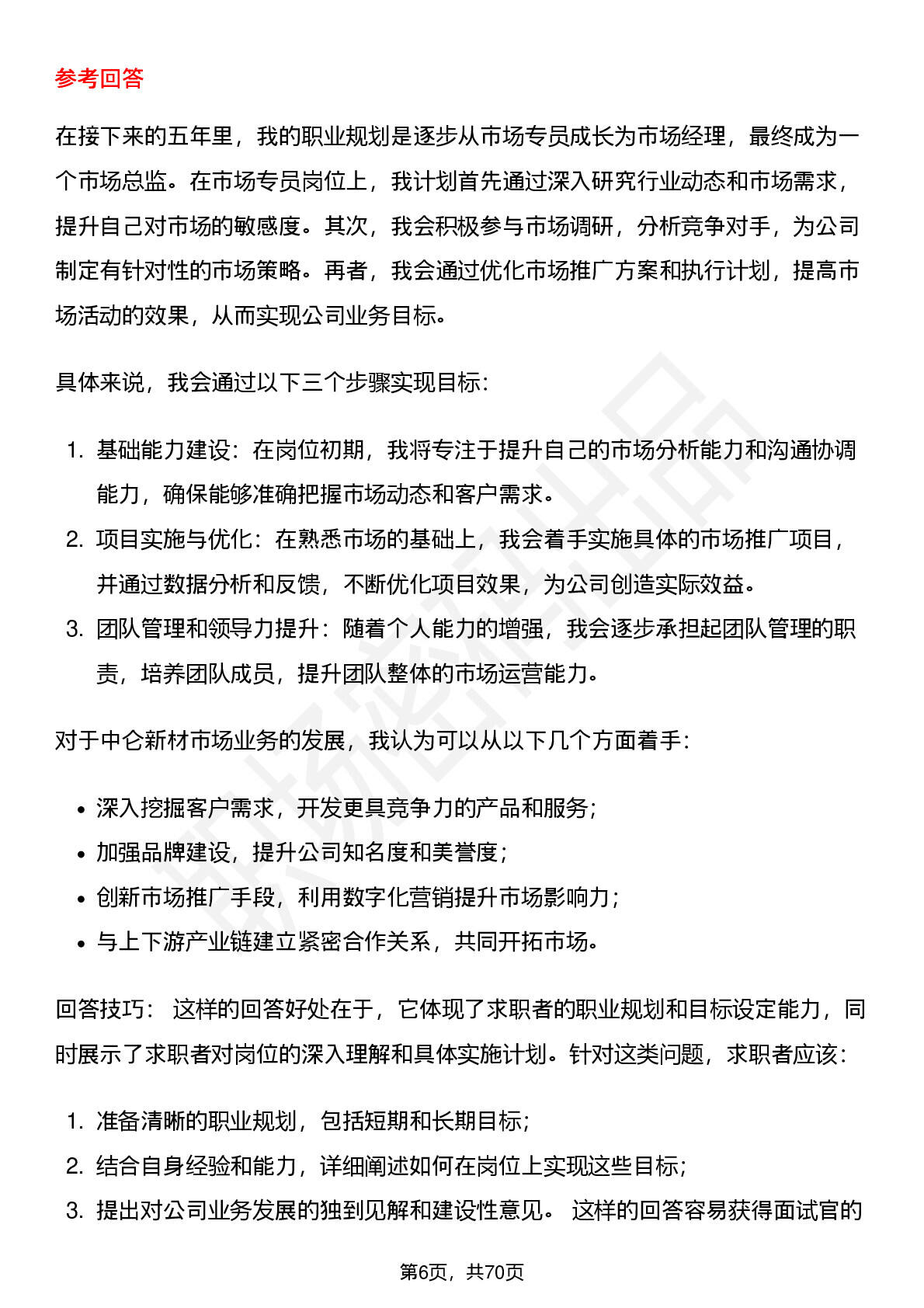 参考回答

在接下来的五年里，我的职业规划是逐步从市场专员成长为市场经理，最终成为一个市场总监。在市场专员岗位上，我计划首先通过深入研究行业动态和市场需求，提升自己对市场的敏感度。其次，我会积极参与市场调研，分析竞争对手，为公司制定有针对性的市场策略。再者，我会通过优化市场推广方案和执行计划，提高市场活动的效果，从而实现公司业务目标。

具体来说，我会通过以下三个步骤实现目标:

1. 基础能力建设：在岗位初期，我将专注于提升自己的市场分析能力和沟通协调能力，确保能够准确把握市场动态和客户需求。
2. 项目实施与优化：在熟悉市场的基础上，我会着手实施具体的市场推广项目，并通过数据分析和反馈，不断优化项目效果，为公司创造实际效益。
3. 团队管理和领导力提升：随着个人能力的增强，我会逐步承担起团队管理的职责，培养团队成员，提升团队整体的市场运营能力。

对于中仑新材市场业务的发展，我认为可以从以下几个方面着手:

• 深入挖掘客户需求，开发更具竞争力的产品和服务;
• 加强品牌建设，提升公司知名度和美誉度;
• 创新市场推广手段，利用数字化营销提升市场影响力;
• 与上下游产业链建立紧密合作关系，共同开拓市场。

回答技巧： 这样的回答好处在于，它体现了求职者的职业规划和目标设定能力，同时展示了求职者对岗位的深入理解和具体实施计划。针对这类问题，求职者应该:

1. 准备清晰的职业规划，包括短期和长期目标;
2. 结合自身经验和能力，详细阐述如何在岗位上实现这些目标;
3. 提出对公司业务发展的独到见解和建设性意见。 这样的回答容易获得面试官的

第6页，共70页